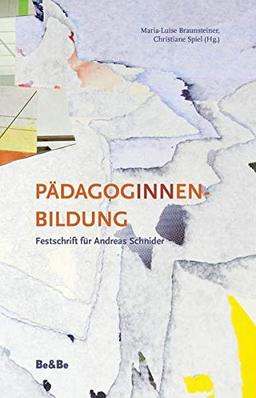 Maria-Luise Braunsteiner, Christiane Spiel (Hg.)

PÄDAGOGINNEN-BILDUNG

Festschrift für Andreas Schnider

Be&Be